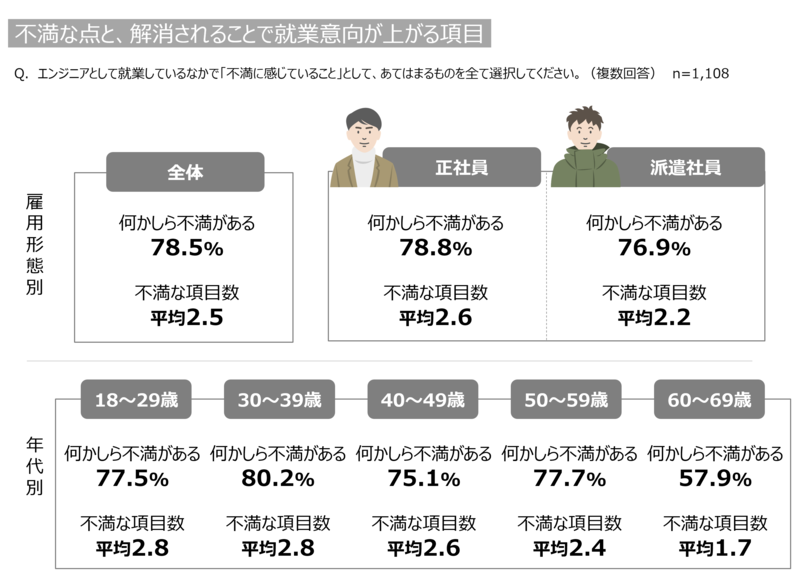 不満な点と、解消されることで就業意向が上がる項目

Q. エンジニアとして就業しているなかで「不満に感じていること」として、あてはまるものを全て選択してください。（複数回答） n=1,108

雇用形態別

全体
何かしら不満がある
78.5%
不満な項目数
平均2.5

正社員
何かしら不満がある
78.8%
不満な項目数
平均2.6

派遣社員
何かしら不満がある
76.9%
不満な項目数
平均2.2

年代別

18～29歳
何かしら不満がある
77.5%
不満な項目数
平均2.8

30～39歳
何かしら不満がある
80.2%
不満な項目数
平均2.8

40～49歳
何かしら不満がある
75.1%
不満な項目数
平均2.6

50～59歳
何かしら不満がある
77.7%
不満な項目数
平均2.4

60～69歳
何かしら不満がある
57.9%
不満な項目数
平均1.7